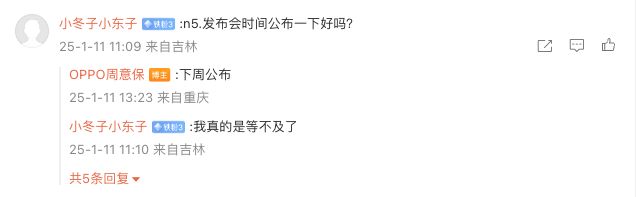 小冬子小东子 铁粉3 :n5.发布会时间公布一下好吗?
25-1-11 11:09 来自吉林

OPPO周意保 博主 :下周公布
25-1-11 13:23 来自重庆

小冬子小东子 铁粉3 :我真的是等不及了
25-1-11 11:10 来自吉林

共5条回复